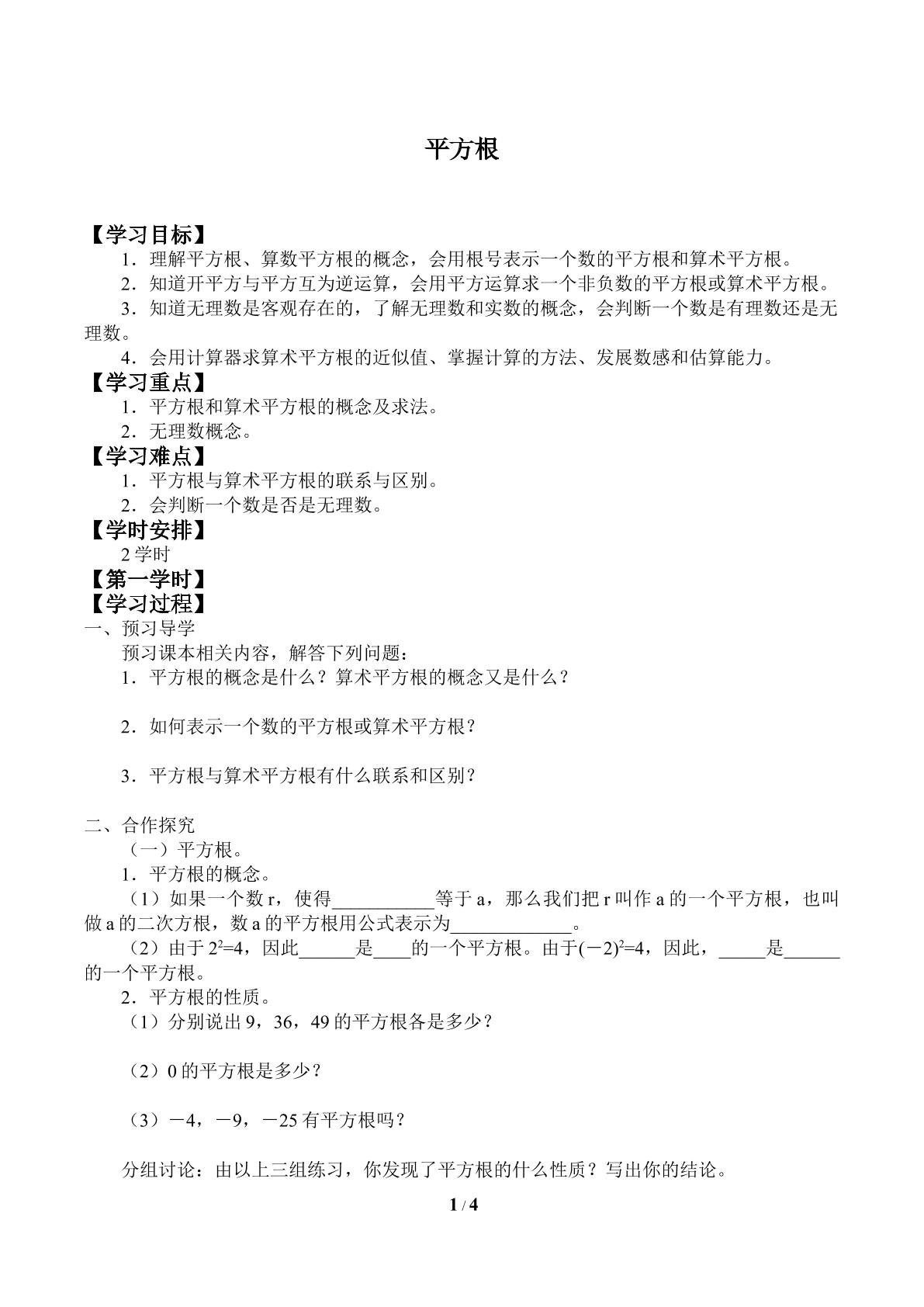 平方根

【学习目标】

1．理解平方根、算数平方根的概念，会用根号表示一个数的平方根和算术平方根。

2．知道开平方与平方互为逆运算，会用平方运算求一个非负数的平方根或算术平方根。

3．知道无理数是客观存在的，了解无理数和实数的概念，会判断一个数是有理数还是无理数。

4．会用计算器求算术平方根的近似值、掌握计算的方法、发展数感和估算能力。

【学习重点】

1．平方根和算术平方根的概念及求法。

2．无理数概念。

【学习难点】

1．平方根与算术平方根的联系与区别。

2．会判断一个数是否是无理数。

【学时安排】

2学时

【第一学时】

【学习过程】

一、预习导学

预习课本相关内容，解答下列问题：

1．平方根的概念是什么？算术平方根的概念又是什么？

2．如何表示一个数的平方根或算术平方根？

3．平方根与算术平方根有什么联系和区别？

二、合作探究

（一）平方根。

1．平方根的概念。

（1）如果一个数r，使得____等于a，那么我们把r叫作a的一个平方根，也叫做a的二次方根，数a的平方根用公式表示为____。

（2）由于$2^2=4$，因此____是____的一个平方根。由于$(-2)^2=4$，因此，____是____的一个平方根。

2．平方根的性质。

（1）分别说出9，36，49的平方根各是多少？

（2）0的平方根是多少？

（3）－4，－9，－25有平方根吗？

分组讨论：由以上三组练习，你发现了平方根的什么性质？写出你的结论。

1 / 4